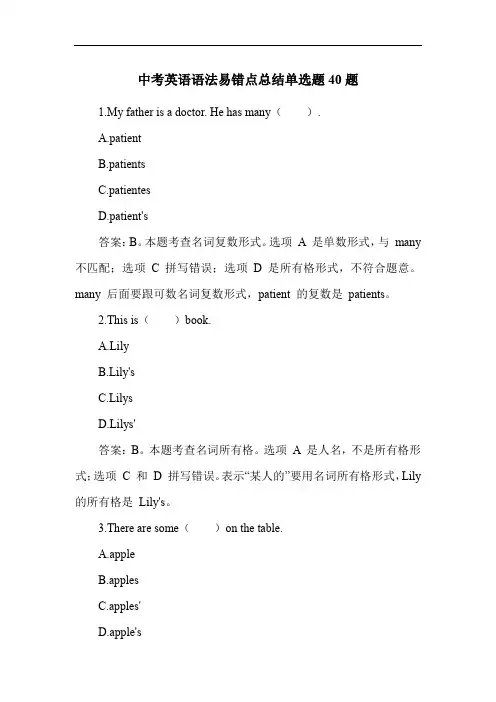 中考英语语法易错点总结单选题 40 题

1.My father is a doctor. He has many（ ）.

A.patient

B.patients

C.patientes

D.patient's

答案：B。本题考查名词复数形式。选项 A 是单数形式，与 many 不匹配；选项 C 拼写错误；选项 D 是所有格形式，不符合题意。many 后面要跟可数名词复数形式，patient 的复数是 patients。

2.This is（ ）book.

A.Lily

B.Lily's

C.Lilys

D.Lilys'

答案：B。本题考查名词所有格。选项 A 是人名，不是所有格形式；选项 C 和 D 拼写错误。表示“某人的”要用名词所有格形式，Lily 的所有格是 Lily's。

3.There are some（ ）on the table.

A.apple

B.apples

C.apples'

D.apple's